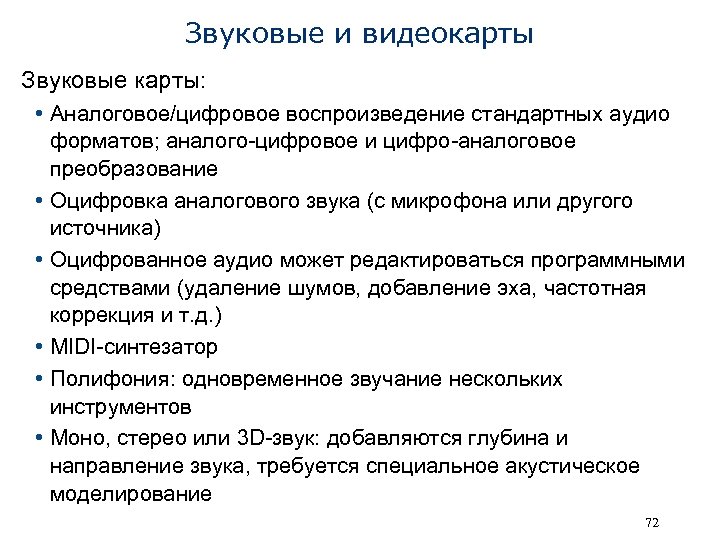 Звуковые и видеокарты

Звуковые карты:

• Аналоговое/цифровое воспроизведение стандартных аудио форматов; аналого-цифровое и цифро-аналоговое преобразование

• Оцифровка аналогового звука (с микрофона или другого источника)

• Оцифрованное аудио может редактироваться программными средствами (удаление шумов, добавление эха, частотная коррекция и т.д.)

• MIDI-синтезатор

• Полифония: одновременное звучание нескольких инструментов

• Моно, стерео или 3D-звук: добавляются глубина и направление звука, требуется специальное акустическое моделирование

72